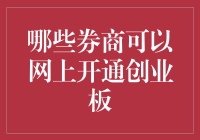 哪些券商可以网上开通创业板